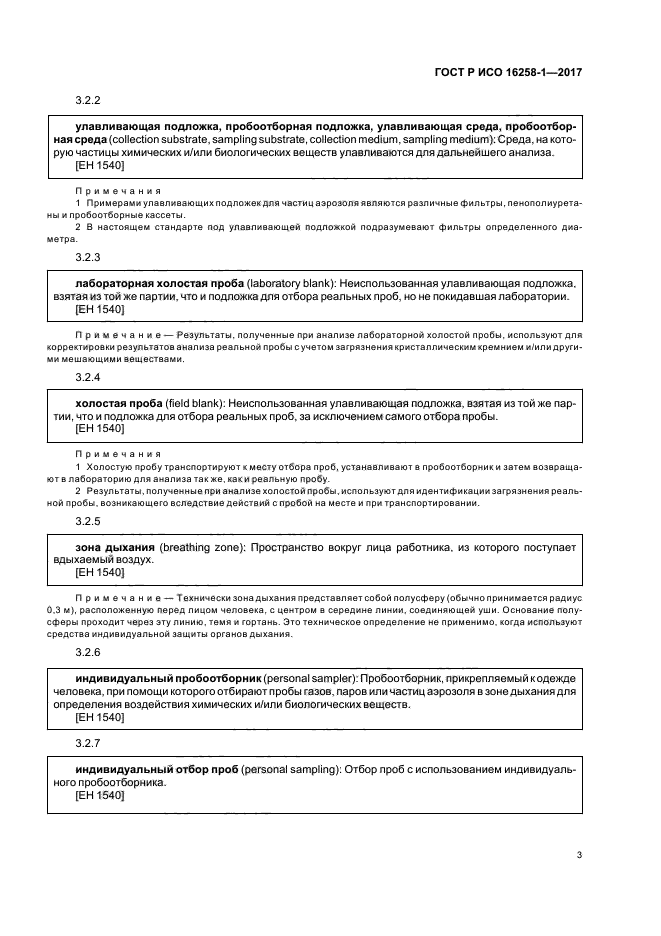 ГОСТ Р ИСО 16258-1—2017

3.2.2

улавливающая подложка, пробоотборная подложка, улавливающая среда, пробоотборная среда (collection substrate, sampling substrate, collection medium, sampling medium): Среда, на которую частицы химических и/или биологических веществ улавливаются для дальнейшего анализа.
[ЕН 1540]

Примечания
1 Примерами улавливающих подложек для частиц аэрозоля являются различные фильтры, пенополиуретаны и пробоотборные кассеты.
2 В настоящем стандарте под улавливающей подложкой подразумевают фильтры определенного диаметра.

3.2.3

лабораторная холостая проба (laboratory blank): Неиспользованная улавливающая подложка, взятая из той же партии, что и подложка для отбора реальных проб, но не покидавшая лаборатории.
[ЕН 1540]

Примечание — Результаты, полученные при анализе лабораторной холостой пробы, используют для корректировки результатов анализа реальной пробы с учетом загрязнения кристаллическим кремнием и/или другими мешающими веществами.

3.2.4

холостая проба (field blank): Неиспользованная улавливающая подложка, взятая из той же партии, что и подложка для отбора реальных проб, за исключением самого отбора пробы.
[ЕН 1540]

Примечания
1 Холостую пробу транспортируют к месту отбора проб, устанавливают в пробоотборник и затем возвращают в лабораторию для анализа так же, как и реальную пробу.
2 Результаты, полученные при анализе холостой пробы, используют для идентификации загрязнения реальной пробы, возникающего вследствие действий с пробой на месте и при транспортировании.

3.2.5

зона дыхания (breathing zone): Пространство вокруг лица работника, из которого поступает вдыхаемый воздух.
[ЕН 1540]

Примечание — Технически зона дыхания представляет собой полусферу (обычно принимается радиус 0,3 м), расположенную перед лицом человека, с центром в середине линии, соединяющей уши. Основание полусферы проходит через эту линию, темя и гортань. Это техническое определение не применимо, когда используют средства индивидуальной защиты органов дыхания.

3.2.6

индивидуальный пробоотборник (personal sampler): Пробоотборник, прикрепляемый к одежде человека, при помощи которого отбирают пробы газов, паров или частиц аэрозоля в зоне дыхания для определения воздействия химических и/или биологических веществ.
[ЕН 1540]

3.2.7

индивидуальный отбор проб (personal sampling): Отбор проб с использованием индивидуального пробоотборника.
[ЕН 1540]

3